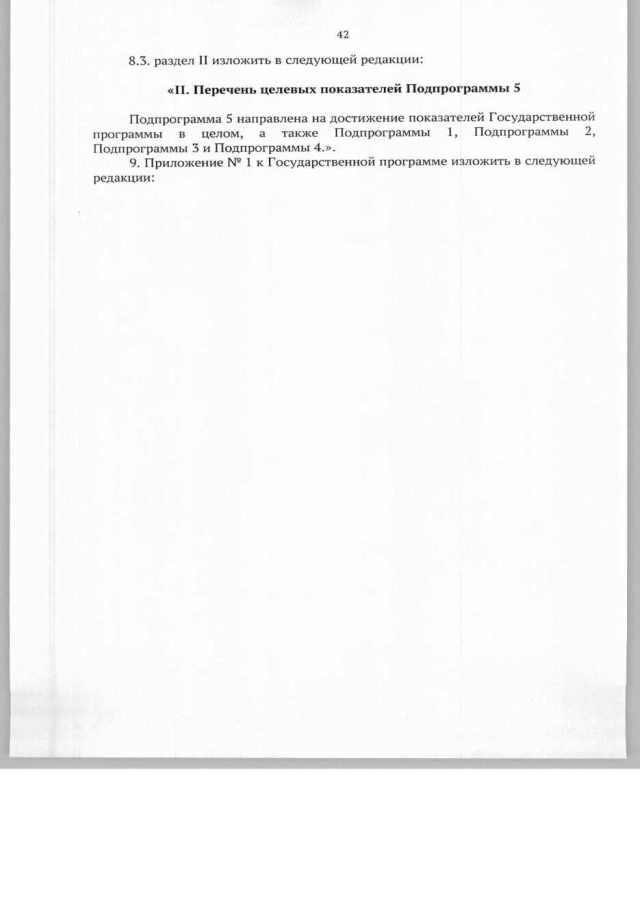 42

8.3. раздел II изложить в следующей редакции:

«II. Перечень целевых показателей Подпрограммы 5

Подпрограмма 5 направлена на достижение показателей Государственной программы в целом, а также Подпрограммы 1, Подпрограммы 2, Подпрограммы 3 и Подпрограммы 4.».

9. Приложение № 1 к Государственной программе изложить в следующей редакции: